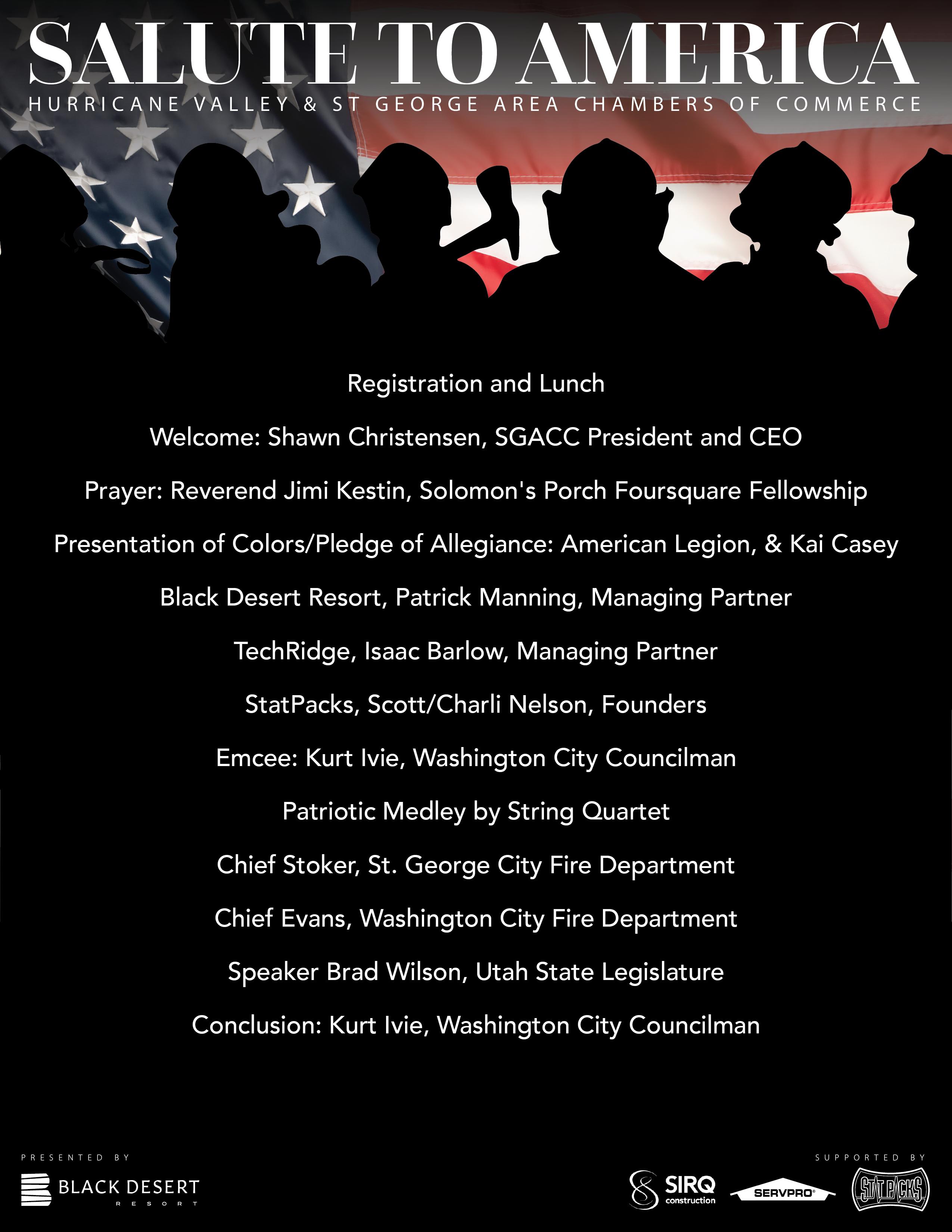 SALUTE TO AMERICA
HURRICANE VALLEY & ST GEORGE AREA CHAMBERS OF COMMERCE

Registration and Lunch

Welcome: Shawn Christensen, SGACC President and CEO

Prayer: Reverend Jimi Kestin, Solomon's Porch Foursquare Fellowship

Presentation of Colors/Pledge of Allegiance: American Legion, & Kai Casey

Black Desert Resort, Patrick Manning, Managing Partner

TechRidge, Isaac Barlow, Managing Partner

StatPacks, Scott/Charli Nelson, Founders

Emcee: Kurt Ivie, Washington City Councilman

Patriotic Medley by String Quartet

Chief Stoker, St. George City Fire Department

Chief Evans, Washington City Fire Department

Speaker Brad Wilson, Utah State Legislature

Conclusion: Kurt Ivie, Washington City Councilman

PRESENTED BY
BLACK DESERT
RESORT

SUPPORTED BY
SIRQ construction
SERVPRO
STAT PACKS